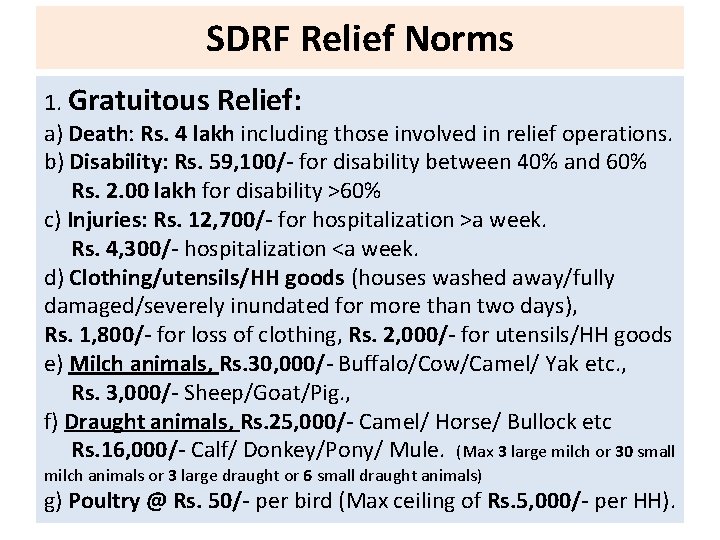 SDRF Relief Norms

1. Gratuitous Relief:
a) Death: Rs. 4 lakh including those involved in relief operations.
b) Disability: Rs. 59,100/- for disability between 40% and 60%
Rs. 2.00 lakh for disability >60%
c) Injuries: Rs. 12,700/- for hospitalization >a week.
Rs. 4,300/- hospitalization <a week.
d) Clothing/utensils/HH goods (houses washed away/fully damaged/severely inundated for more than two days),
Rs. 1,800/- for loss of clothing, Rs. 2,000/- for utensils/HH goods
e) Milch animals, Rs.30,000/- Buffalo/Cow/Camel/ Yak etc.,
Rs. 3,000/- Sheep/Goat/Pig.,
f) Draught animals, Rs.25,000/- Camel/ Horse/ Bullock etc
Rs.16,000/- Calf/ Donkey/Pony/ Mule. (Max 3 large milch or 30 small milch animals or 3 large draught or 6 small draught animals)
g) Poultry @ Rs. 50/- per bird (Max ceiling of Rs.5,000/- per HH).